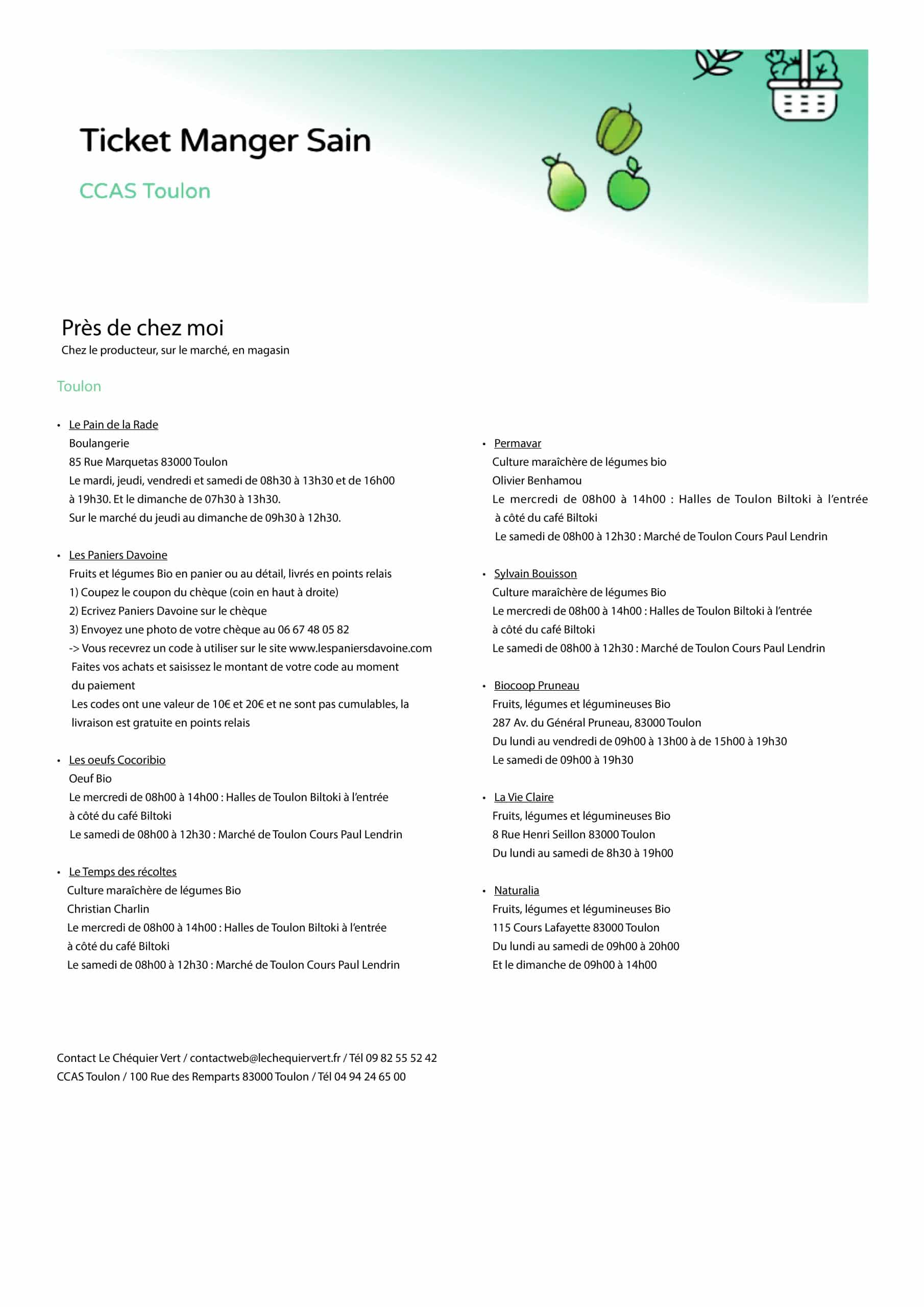 Ticket Manger Sain

CCAS Toulon

Près de chez moi
Chez le producteur, sur le marché, en magasin

Toulon

• Le Pain de la Rade
Boulangerie
85 Rue Marquetas 83000 Toulon
Le mardi, jeudi, vendredi et samedi de 08h30 à 13h30 et de 16h00 à 19h30. Et le dimanche de 07h30 à 13h30.
Sur le marché du jeudi au dimanche de 09h30 à 12h30.

• Les Paniers Davoine
Fruits et légumes Bio en panier ou au détail, livrés en points relais
1) Coupez le coupon du chèque (coin en haut à droite)
2) Ecrivez Paniers Davoine sur le chèque
3) Envoyez une photo de votre chèque au 06 67 48 05 82
-> Vous recevrez un code à utiliser sur le site www.lespaniersdavoine.com
Faites vos achats et saisissez le montant de votre code au moment du paiement
Les codes ont une valeur de 10€ et 20€ et ne sont pas cumulables, la livraison est gratuite en points relais

• Les oeufs Cocoribio
Oeuf Bio
Le mercredi de 08h00 à 14h00 : Halles de Toulon Biltoki à l'entrée à côté du café Biltoki
Le samedi de 08h00 à 12h30 : Marché de Toulon Cours Paul Lendrin

• Le Temps des récoltes
Culture maraîchère de légumes Bio
Christian Charlin
Le mercredi de 08h00 à 14h00 : Halles de Toulon Biltoki à l'entrée à côté du café Biltoki
Le samedi de 08h00 à 12h30 : Marché de Toulon Cours Paul Lendrin

• Permavar
Culture maraîchère de légumes bio
Olivier Benhamou
Le mercredi de 08h00 à 14h00 : Halles de Toulon Biltoki à l'entrée à côté du café Biltoki
Le samedi de 08h00 à 12h30 : Marché de Toulon Cours Paul Lendrin

• Sylvain Bouisson
Culture maraîchère de légumes Bio
Le mercredi de 08h00 à 14h00 : Halles de Toulon Biltoki à l'entrée à côté du café Biltoki
Le samedi de 08h00 à 12h30 : Marché de Toulon Cours Paul Lendrin

• Biocoop Pruneau
Fruits, légumes et légumineuses Bio
287 Av. du Général Pruneau, 83000 Toulon
Du lundi au vendredi de 09h00 à 13h00 à de 15h00 à 19h30
Le samedi de 09h00 à 19h30

• La Vie Claire
Fruits, légumes et légumineuses Bio
8 Rue Henri Seillon 83000 Toulon
Du lundi au samedi de 8h30 à 19h00

• Naturalia
Fruits, légumes et légumineuses Bio
115 Cours Lafayette 83000 Toulon
Du lundi au samedi de 09h00 à 20h00
Et le dimanche de 09h00 à 14h00

Contact Le Chéquier Vert / contactweb@lechequiervert.fr / Tél 09 82 55 52 42
CCAS Toulon / 100 Rue des Remparts 83000 Toulon / Tél 04 94 24 65 00